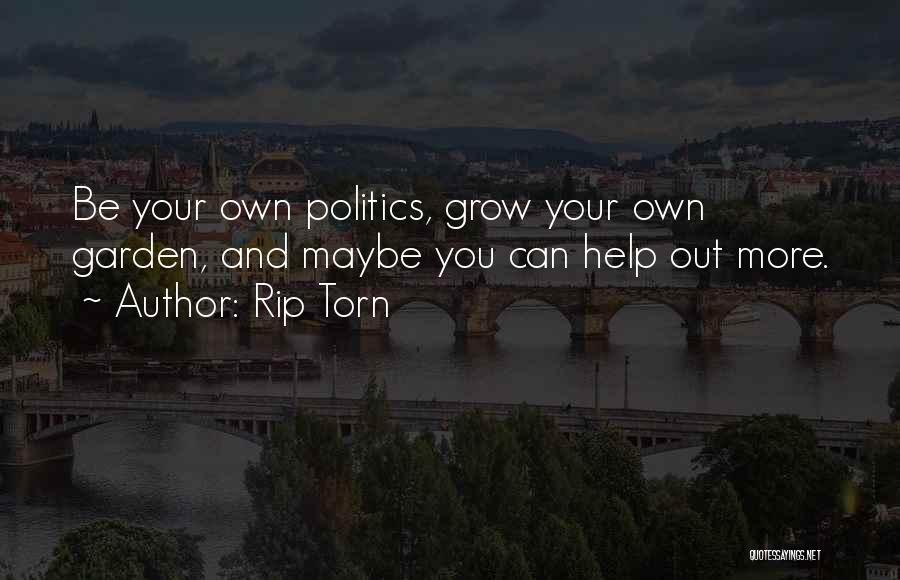 Be your own politics, grow your own garden, and maybe you can help out more.
~ Author: Rip Torn

QUOTESSAYINGS.NET